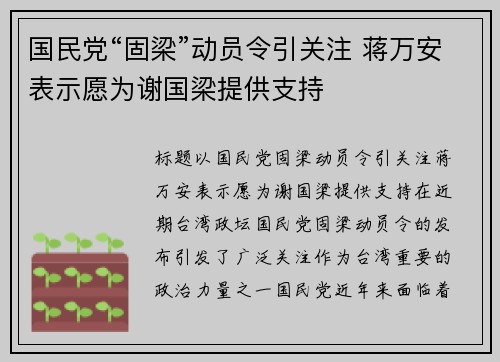 国民党“固梁”动员令引关注 蒋万安表示愿为谢国梁提供支持

标题以国民党固梁动员令引关注蒋万安表示愿为谢国梁提供支持在近期台湾政坛国民党固梁动员令的发布引发了广泛关注作为台湾重要的政治力量之一国民党近年来面临着